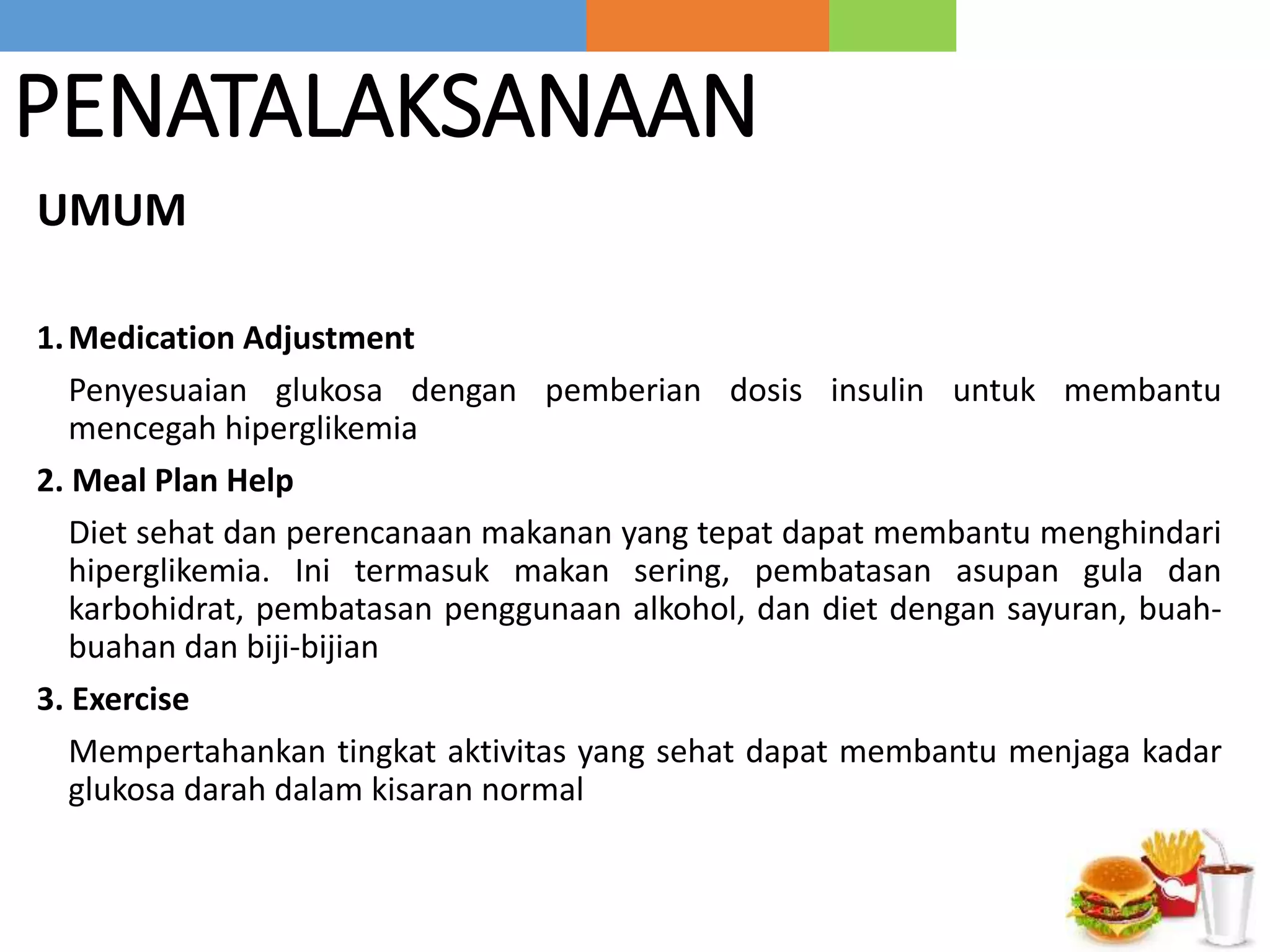 PENATALAKSANAAN

UMUM

1. Medication Adjustment

Penyesuaian glukosa dengan pemberian dosis insulin untuk membantu mencegah hiperglikemia

2. Meal Plan Help

Diet sehat dan perencanaan makanan yang tepat dapat membantu menghindari hiperglikemia. Ini termasuk makan sering, pembatasan asupan gula dan karbohidrat, pembatasan penggunaan alkohol, dan diet dengan sayuran, buah-buahan dan biji-bijian

3. Exercise

Mempertahankan tingkat aktivitas yang sehat dapat membantu menjaga kadar glukosa darah dalam kisaran normal